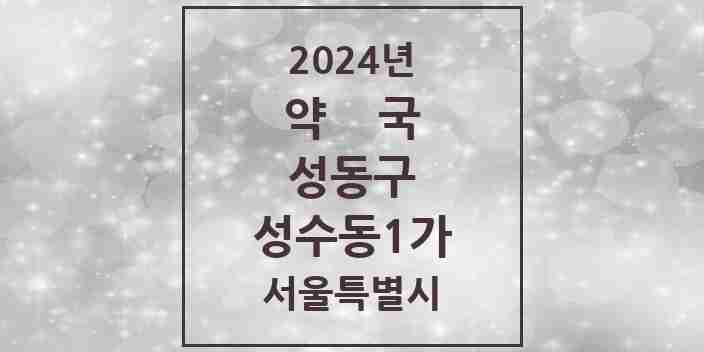 2024년
약 국
성동구
성수동1가
서울특별시